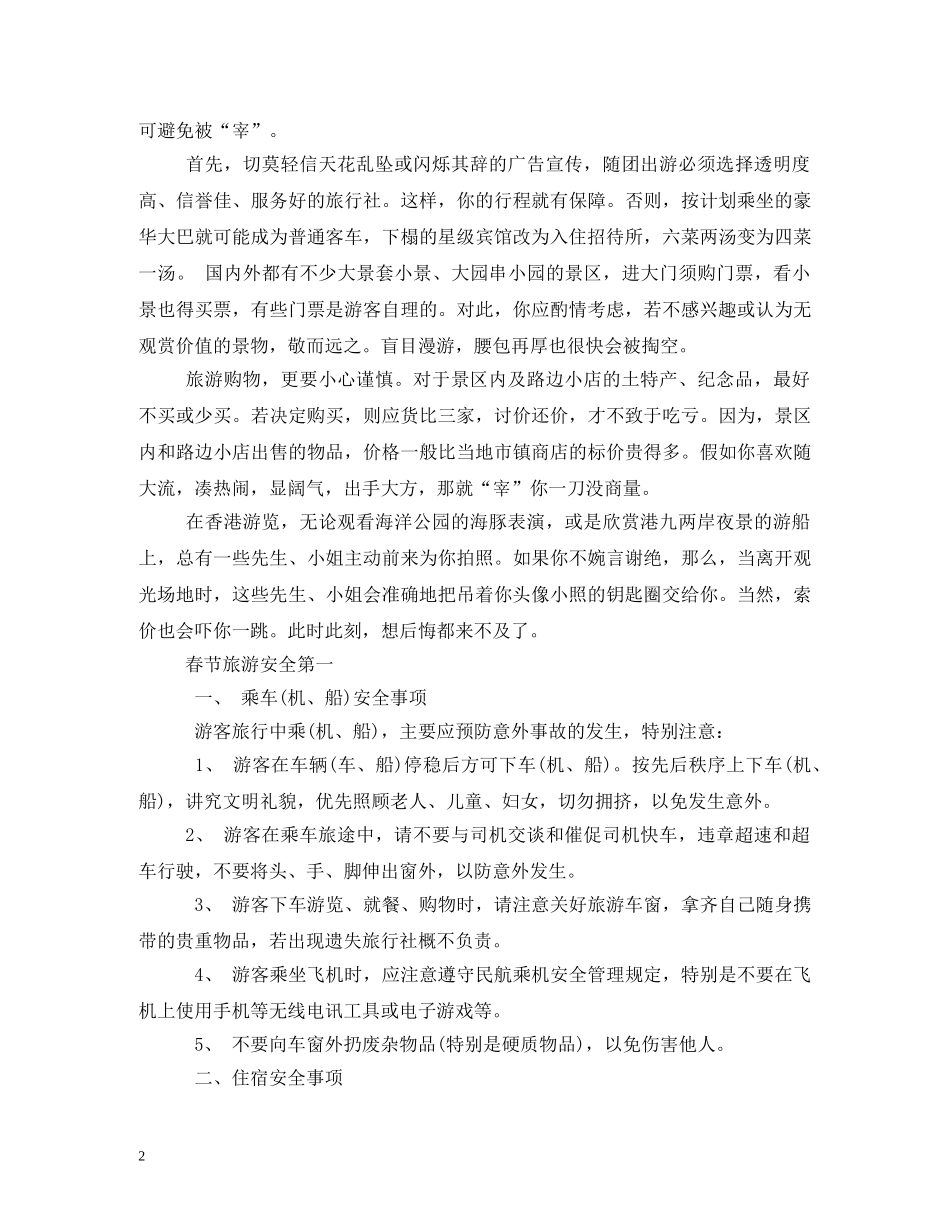 可避免被“宰”。

首先，切莫轻信天花乱坠或闪烁其辞的广告宣传，随团出游必须选择透明度高、信誉佳、服务好的旅行社。这样，你的行程就有保障。否则，按计划乘坐的豪华大巴就可能成为普通客车，下榻的星级宾馆改为入住招待所，六菜两汤变为四菜一汤。 国内外都有不少大景套小景、大园串小园的景区，进大门须购门票，看小景也得买票，有些门票是游客自理的。对此，你应酌情考虑，若不感兴趣或认为无观赏价值的景物，敬而远之。盲目漫游，腰包再厚也很快会被掏空。

旅游购物，更要小心谨慎。对于景区内及路边小店的土特产、纪念品，最好不买或少买。若决定购买，则应货比三家，讨价还价，才不致于吃亏。因为，景区内和路边小店出售的物品，价格一般比当地市镇商店的标价贵得多。假如你喜欢随大流，凑热闹，显阔气，出手大方，那就“宰”你一刀没商量。

在香港游览，无论观看海洋公园的海豚表演，或是欣赏港九两岸夜景的游船上，总有一些先生、小姐主动前来为你拍照。如果你不婉言谢绝，那么，当离开观光场地时，这些先生、小姐会准确地把吊着你头像小照的钥匙圈交给你。当然，索价也会吓你一跳。此时此刻，想后悔都来不及了。

春节旅游安全第一

一、 乘车(机、船)安全事项

游客旅行中乘(机、船)，主要应预防意外事故的发生，特别注意：

1、 游客在车辆(车、船)停稳后方可下车(机、船)。按先后秩序上下车(机、船)，讲究文明礼貌，优先照顾老人、儿童、妇女，切勿拥挤，以免发生意外。

2、 游客在乘车旅途中，请不要与司机交谈和催促司机快车，违章超速和超车行驶，不要将头、手、脚伸出窗外，以防意外发生。

3、 游客下车游览、就餐、购物时，请注意关好旅游车窗，拿齐自己随身携带的贵重物品，若出现遗失旅行社概不负责。

4、 游客乘坐飞机时，应注意遵守民航乘机安全管理规定，特别是不要在飞机上使用手机等无线电讯工具或电子游戏等。

5、 不要向车窗外扔废杂物品(特别是硬质物品)，以免伤害他人。

二、住宿安全事项

2